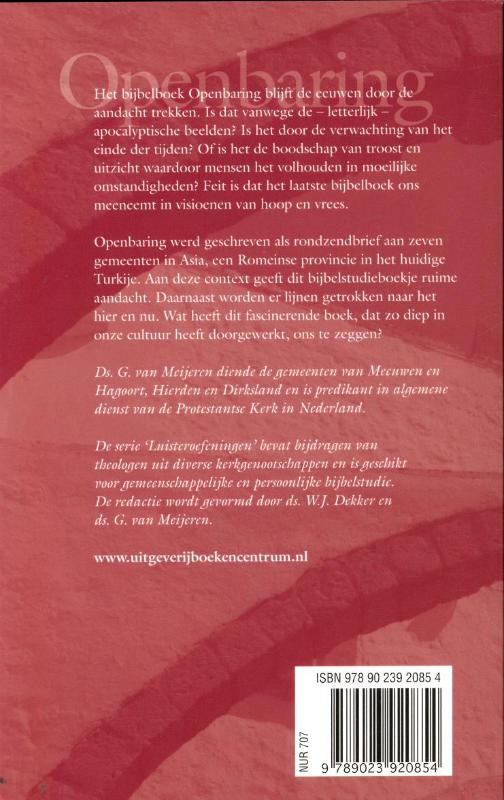 Openbaring

Het bijbelboek Openbaring blijft de eeuwen door de aandacht trekken. Is dat vanwege de – letterlijk – apocalyptische beelden? Is het door de verwachting van het einde der tijden? Of is het de boodschap van troost en uitzicht waardoor mensen het volhouden in moeilijke omstandigheden? Feit is dat het laatste bijbelboek ons meeneemt in visioenen van hoop en vrees.

Openbaring werd geschreven als rondzendbrief aan zeven gemeenten in Asia, een Romeinse provincie in het huidige Turkije. Aan deze context geeft dit bijbelstudieboekje ruime aandacht. Daarnaast worden er lijnen getrokken naar het hier en nu. Wat heeft dit fascinerende boek, dat zo diep in onze cultuur heeft doorgewerkt, ons te zeggen?

Ds. G. van Meijeren diende de gemeenten van Meeuwen en Hagoort, Hierden en Dirksland en is predikant in algemene dienst van de Protestantse Kerk in Nederland.

De serie 'Luisteroefeningen' bevat bijdragen van theologen uit diverse kerkgenootschappen en is geschikt voor gemeenschappelijke en persoonlijke bijbelstudie. De redactie wordt gevormd door ds. W.J. Dekker en ds. G. van Meijeren.

www.uitgeverijboekencentrum.nl

ISBN 978 90 239 2085 4

NUR 707

9 789023 920854